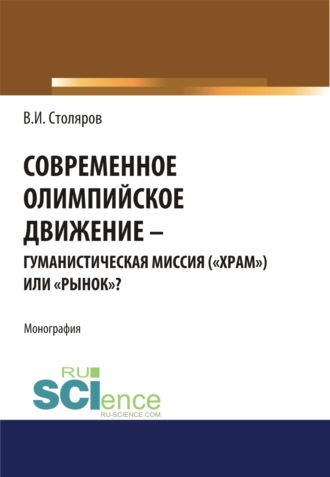 В.И. Столяров

СОВРЕМЕННОЕ ОЛИМПИЙСКОЕ ДВИЖЕНИЕ – ГУМАНИСТИЧЕСКАЯ МИССИЯ («ХРАМ») ИЛИ «РЫНОК»?

Монография

RU SCIence
RU-SCIENCE.COM